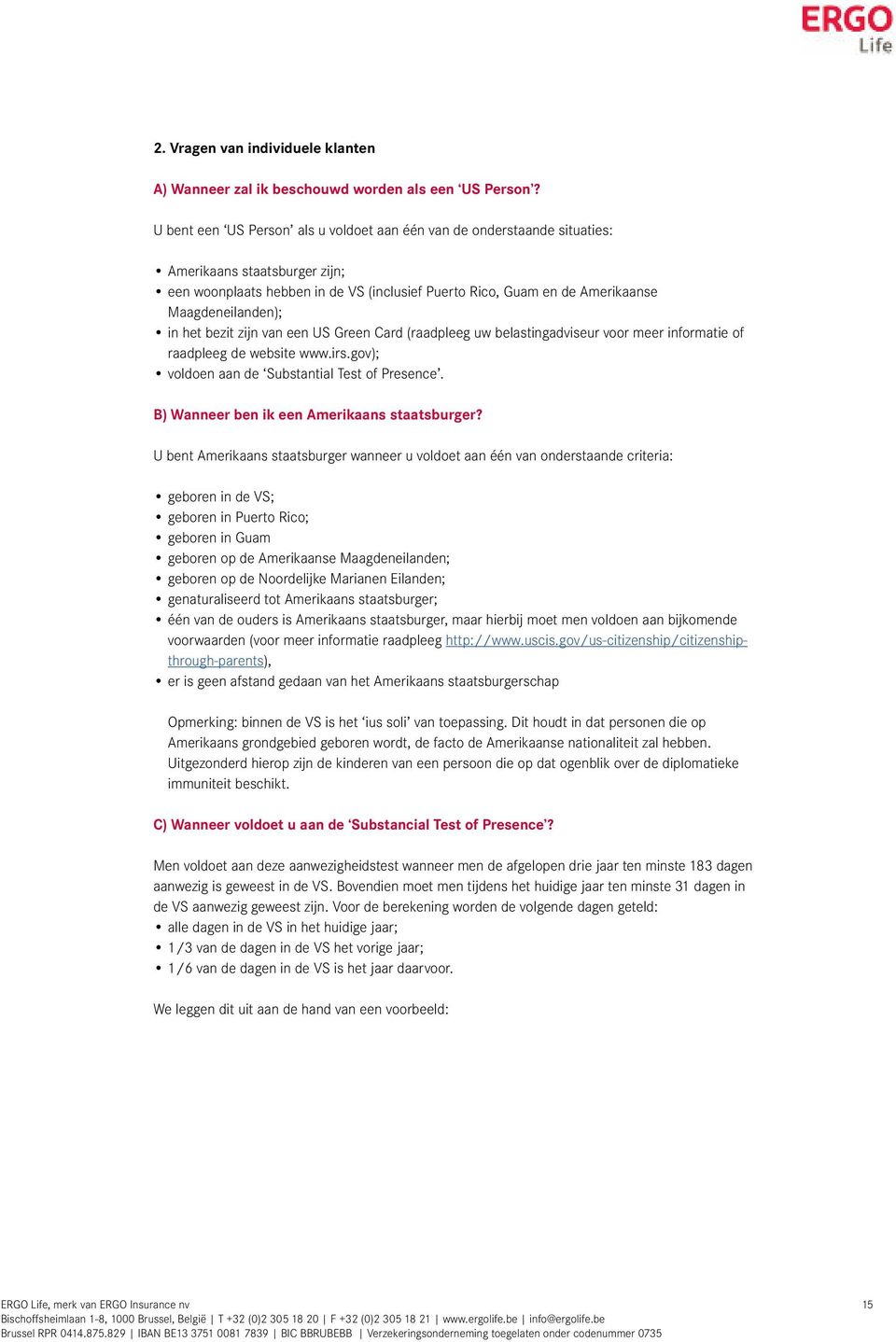 ERGO
Life

2. Vragen van individuele klanten

A) Wanneer zal ik beschouwd worden als een ‘US Person’?

U bent een ‘US Person’ als u voldoet aan één van de onderstaande situaties:

• Amerikaans staatsburger zijn;
• een woonplaats hebben in de VS (inclusief Puerto Rico, Guam en de Amerikaanse Maagdeneilanden);
• in het bezit zijn van een US Green Card (raadpleeg uw belastingadviseur voor meer informatie of raadpleeg de website www.irs.gov);
• voldoen aan de ‘Substantial Test of Presence’.

B) Wanneer ben ik een Amerikaans staatsburger?

U bent Amerikaans staatsburger wanneer u voldoet aan één van onderstaande criteria:

• geboren in de VS;
• geboren in Puerto Rico;
• geboren in Guam
• geboren op de Amerikaanse Maagdeneilanden;
• geboren op de Noordelijke Marianen Eilanden;
• genaturaliseerd tot Amerikaans staatsburger;
• één van de ouders is Amerikaans staatsburger, maar hierbij moet men voldoen aan bijkomende voorwaarden (voor meer informatie raadpleeg http://www.uscis.gov/us-citizenship/citizenship-through-parents),
• er is geen afstand gedaan van het Amerikaans staatsburgerschap

Opmerking: binnen de VS is het ‘ius soli’ van toepassing. Dit houdt in dat personen die op Amerikaans grondgebied geboren wordt, de facto de Amerikaanse nationaliteit zal hebben. Uitgezonderd hierop zijn de kinderen van een persoon die op dat ogenblik over de diplomatieke immuniteit beschikt.

C) Wanneer voldoet u aan de ‘Substancial Test of Presence’?

Men voldoet aan deze aanwezigheidstest wanneer men de afgelopen drie jaar ten minste 183 dagen aanwezig is geweest in de VS. Bovendien moet men tijdens het huidige jaar ten minste 31 dagen in de VS aanwezig geweest zijn. Voor de berekening worden de volgende dagen geteld:
• alle dagen in de VS in het huidige jaar;
• 1/3 van de dagen in de VS het vorige jaar;
• 1/6 van de dagen in de VS is het jaar daarvoor.

We leggen dit uit aan de hand van een voorbeeld:

ERGO Life, merk van ERGO Insurance nv
Bischoffsheimlaan 1-8, 1000 Brussel, België | T +32 (0)2 305 18 20 | F +32 (0)2 305 18 21 | www.ergolife.be | info@ergolife.be
Brussel RPR 0414.875.829 | IBAN BE13 3751 0081 7839 | BIC BBRUBEBB | Verzekeringsonderneming toegelaten onder codenummer 0735

15